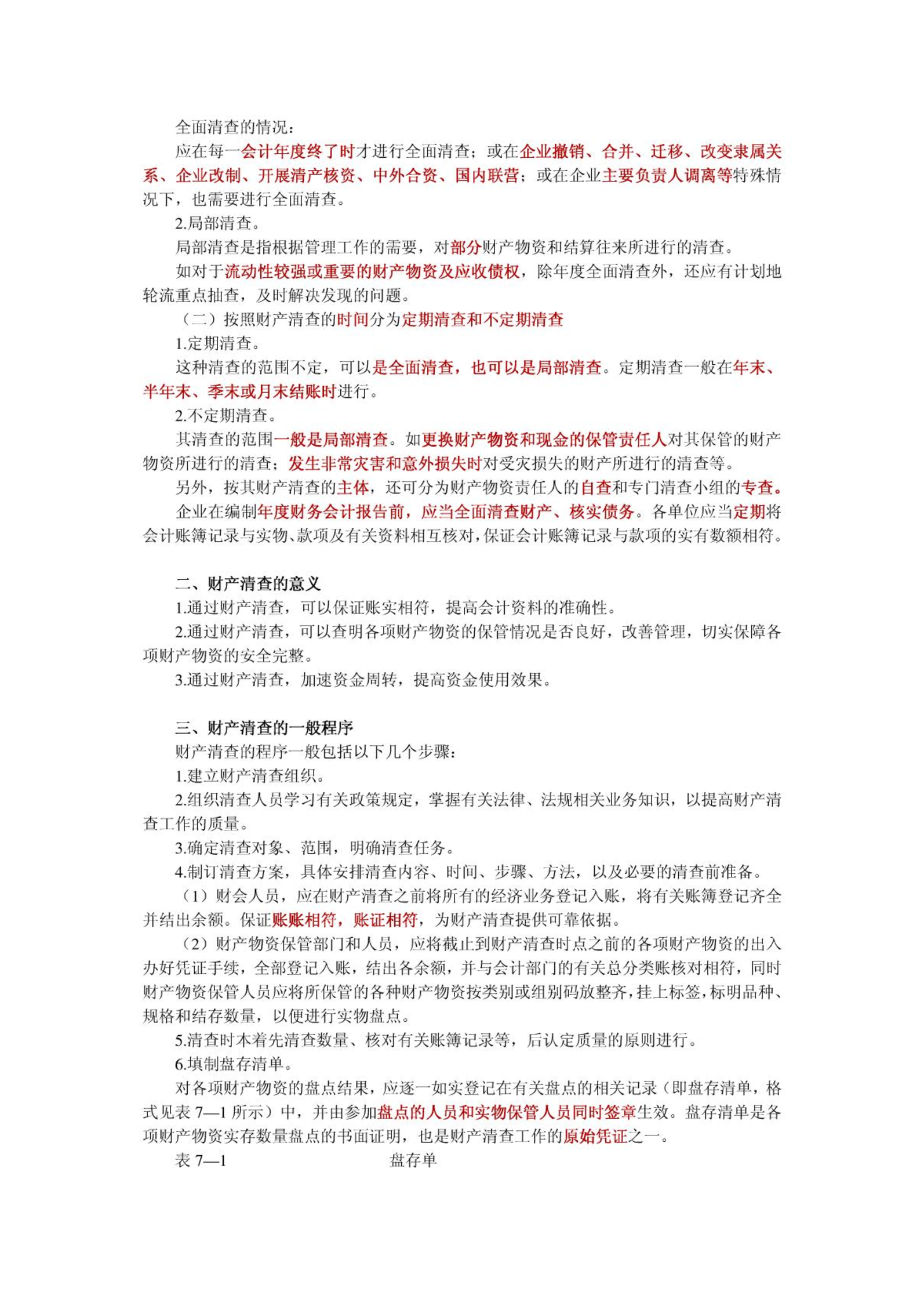 全面清查的情况：
应在每一会计年度终了时才进行全面清查；或在企业撤销、合并、迁移、改变隶属关系、企业改制、开展清产核资、中外合资、国内联营；或在企业主要负责人调离等特殊情况下，也需要进行全面清查。
2.局部清查。
局部清查是指根据管理工作的需要，对部分财产物资和结算往来所进行的清查。
如对于流动性较强或重要的财产物资及应收债权，除年度全面清查外，还应有计划地轮流重点抽查，及时解决发现的问题。
（二）按照财产清查的时间分为定期清查和不定期清查
1.定期清查。
这种清查的范围不定，可以是全面清查，也可以是局部清查。定期清查一般在年末、半年末、季末或月末结账时进行。
2.不定期清查。
其清查的范围一般是局部清查。如更换财产物资和现金的保管责任人对其保管的财产物资所进行的清查；发生非常灾害和意外损失时对受灾损失的财产所进行的清查等。
另外，按其财产清查的主体，还可分为财产物资责任人的自查和专门清查小组的专查。
企业在编制年度财务会计报告前，应当全面清查财产、核实债务。各单位应当定期将会计账簿记录与实物、款项及有关资料相互核对，保证会计账簿记录与款项的实有数额相符。

二、财产清查的意义
1.通过财产清查，可以保证账实相符，提高会计资料的准确性。
2.通过财产清查，可以查明各项财产物资的保管情况是否良好，改善管理，切实保障各项财产物资的安全完整。
3.通过财产清查，加速资金周转，提高资金使用效果。

三、财产清查的一般程序
财产清查的程序一般包括以下几个步骤：
1.建立财产清查组织。
2.组织清查人员学习有关政策规定，掌握有关法律、法规相关业务知识，以提高财产清查工作的质量。
3.确定清查对象、范围，明确清查任务。
4.制订清查方案，具体安排清查内容、时间、步骤、方法，以及必要的清查前准备。
（1）财会人员，应在财产清查之前将所有的经济业务登记入账，将有关账簿登记齐全并结出余额。保证账账相符，账证相符，为财产清查提供可靠依据。
（2）财产物资保管部门和人员，应将截止到财产清查时点之前的各项财产物资的出入办好凭证手续，全部登记入账，结出各余额，并与会计部门的有关总分类账核对相符，同时财产物资保管人员应将所保管的各种财产物资按类别或组别码放整齐，挂上标签，标明品种、规格和结存数量，以便进行实物盘点。
5.清查时本着先清查数量、核对有关账簿记录等，后认定质量的原则进行。
6.填制盘存清单。
对各项财产物资的盘点结果，应逐一如实登记在有关盘点的相关记录（即盘存清单，格式见表 7—1 所示）中，并由参加盘点的人员和实物保管人员同时签章生效。盘存清单是各项财产物资实存数量盘点的书面证明，也是财产清查工作的原始凭证之一。
表 7—1 盘存单